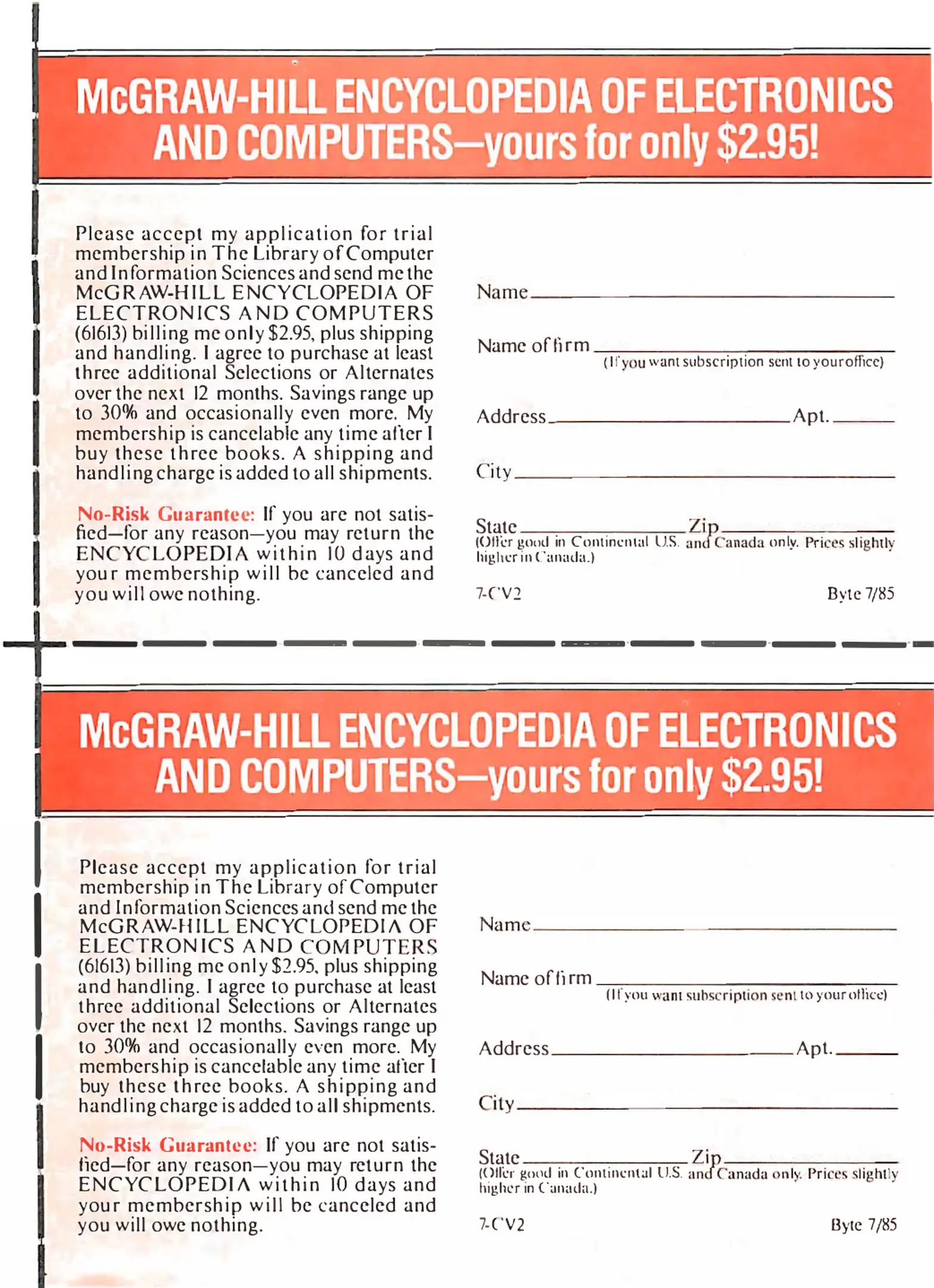 McGRAW-HILL ENCYCLOPEDIA OF ELECTRONICS AND COMPUTERS—yours for only $2.95!

Please accept my application for trial membership in The Library of Computer and Information Sciences and send me the McGRAW-HILL ENCYCLOPEDIA OF ELECTRONICS AND COMPUTERS (61613) billing me only $2.95, plus shipping and handling. I agree to purchase at least three additional Selections or Alternates over the next 12 months. Savings range up to 30% and occasionally even more. My membership is cancelable any time after I buy these three books. A shipping and handling charge is added to all shipments.

No-Risk Guarantee: If you are not satisfied—for any reason—you may return the ENCYCLOPEDIA within 10 days and your membership will be canceled and you will owe nothing.

Name

Name of firm
(If you want subscription sent to your office)

Address Apt.

City

State Zip
(Offer good in Continental U.S. and Canada only. Prices slightly higher in Canada.)

7-CV2 Byte 7/85

McGRAW-HILL ENCYCLOPEDIA OF ELECTRONICS AND COMPUTERS—yours for only $2.95!

Please accept my application for trial membership in The Library of Computer and Information Sciences and send me the McGRAW-HILL ENCYCLOPEDIA OF ELECTRONICS AND COMPUTERS (61613) billing me only $2.95, plus shipping and handling. I agree to purchase at least three additional Selections or Alternates over the next 12 months. Savings range up to 30% and occasionally even more. My membership is cancelable any time after I buy these three books. A shipping and handling charge is added to all shipments.

No-Risk Guarantee: If you are not satisfied—for any reason—you may return the ENCYCLOPEDIA within 10 days and your membership will be canceled and you will owe nothing.

Name

Name of firm
(If you want subscription sent to your office)

Address Apt.

City

State Zip
(Offer good in Continental U.S. and Canada only. Prices slightly higher in Canada.)

7-CV2 Byte 7/85